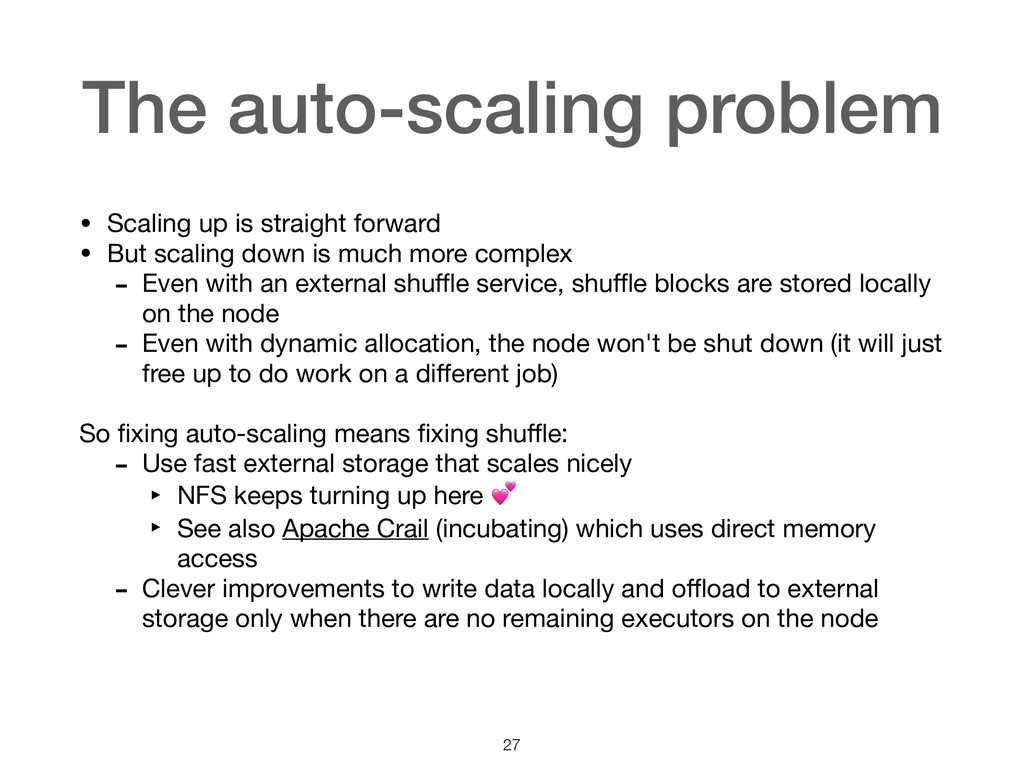 The auto-scaling problem

• Scaling up is straight forward
• But scaling down is much more complex
- Even with an external shuffle service, shuffle blocks are stored locally on the node
- Even with dynamic allocation, the node won't be shut down (it will just free up to do work on a different job)

So fixing auto-scaling means fixing shuffle:
- Use fast external storage that scales nicely
‣ NFS keeps turning up here 💕
‣ See also Apache Crail (incubating) which uses direct memory access
- Clever improvements to write data locally and offload to external storage only when there are no remaining executors on the node

27